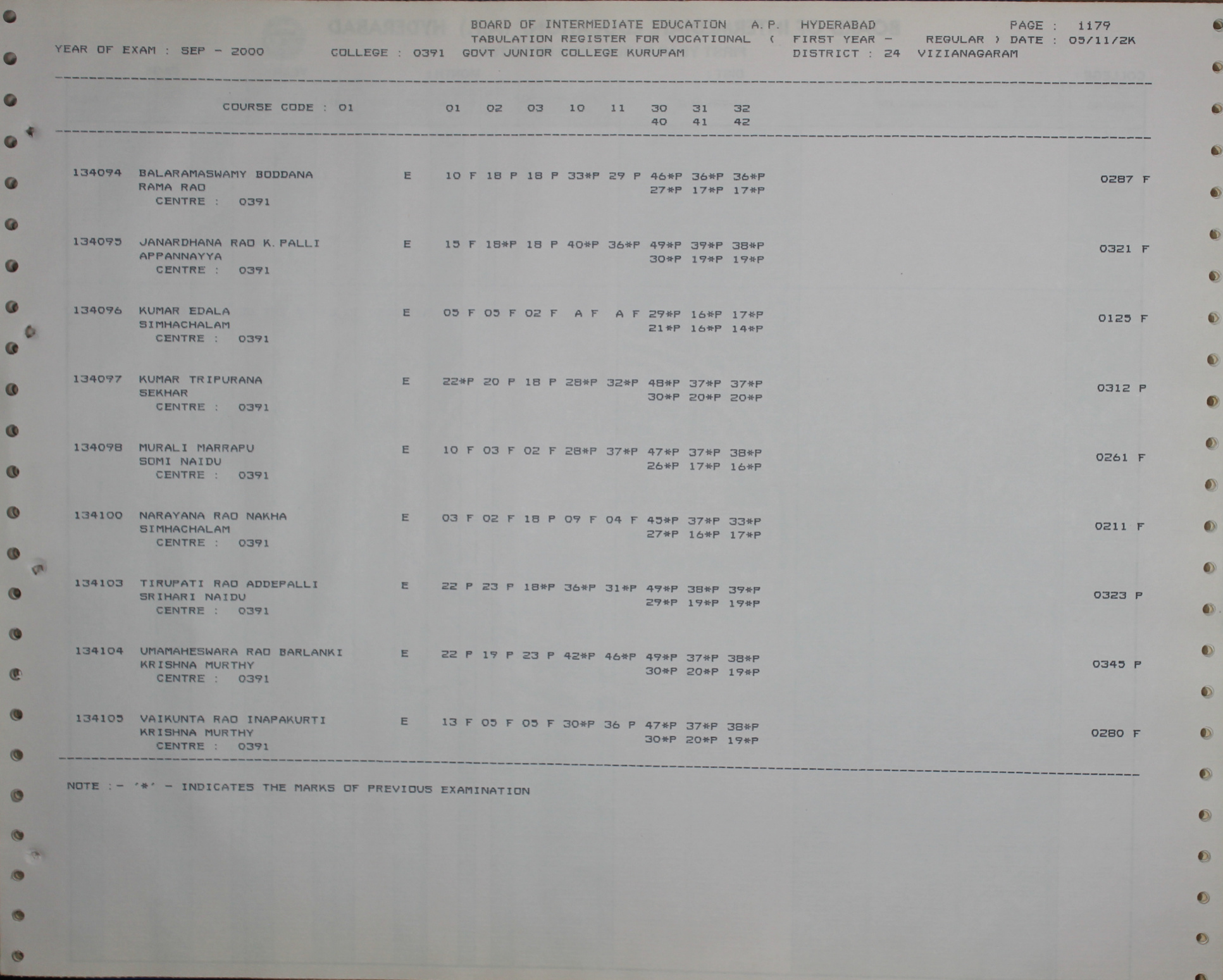 BOARD OF INTERMEDIATE EDUCATION A.P. HYDERABAD PAGE : 1179
TABULATION REGISTER FOR VOCATIONAL ( FIRST YEAR - REGULAR ) DATE : 05/11/2K
YEAR OF EXAM : SEP - 2000 COLLEGE : 0391 GOVT JUNIOR COLLEGE KURUPAM DISTRICT : 24 VIZIANAGARAM

COURSE CODE : 01 01 02 03 10 11 30 31 32
40 41 42

134094 BALARAMASWAMY BODDANA E 10 F 18 P 18 P 33*P 29 P 46*P 36*P 36*P 0287 F
RAMA RAO 27*P 17*P 17*P
CENTRE : 0391

134095 JANARDHANA RAO K.PALLI E 15 F 18*P 18 P 40*P 36*P 49*P 39*P 38*P 0321 F
APPANNAYYA 30*P 19*P 19*P
CENTRE : 0391

134096 KUMAR EDALA E 05 F 05 F 02 F A F A F 29*P 16*P 17*P 0125 F
SIMHACHALAM 21*P 16*P 14*P
CENTRE : 0391

134097 KUMAR TRIPURANA E 22*P 20 P 18 P 28*P 32*P 48*P 37*P 37*P 0312 P
SEKHAR 30*P 20*P 20*P
CENTRE : 0391

134098 MURALI MARRAPU E 10 F 03 F 02 F 28*P 37*P 47*P 37*P 38*P 0261 F
SOMI NAIDU 26*P 17*P 16*P
CENTRE : 0391

134100 NARAYANA RAO NAKHA E 03 F 02 F 18 P 09 F 04 F 45*P 37*P 33*P 0211 F
SIMHACHALAM 27*P 16*P 17*P
CENTRE : 0391

134103 TIRUPATI RAO ADDEPALLI E 22 P 23 P 18*P 36*P 31*P 49*P 38*P 39*P 0323 P
SRIHARI NAIDU 29*P 19*P 19*P
CENTRE : 0391

134104 UMAMAHESWARA RAO BARLANKI E 22 P 19 P 23 P 42*P 46*P 49*P 37*P 38*P 0345 P
KRISHNA MURTHY 30*P 20*P 19*P
CENTRE : 0391

134105 VAIKUNTA RAO INAPAKURTI E 13 F 05 F 05 F 30*P 36 P 47*P 37*P 38*P 0280 F
KRISHNA MURTHY 30*P 20*P 19*P
CENTRE : 0391

NOTE :- '*' - INDICATES THE MARKS OF PREVIOUS EXAMINATION